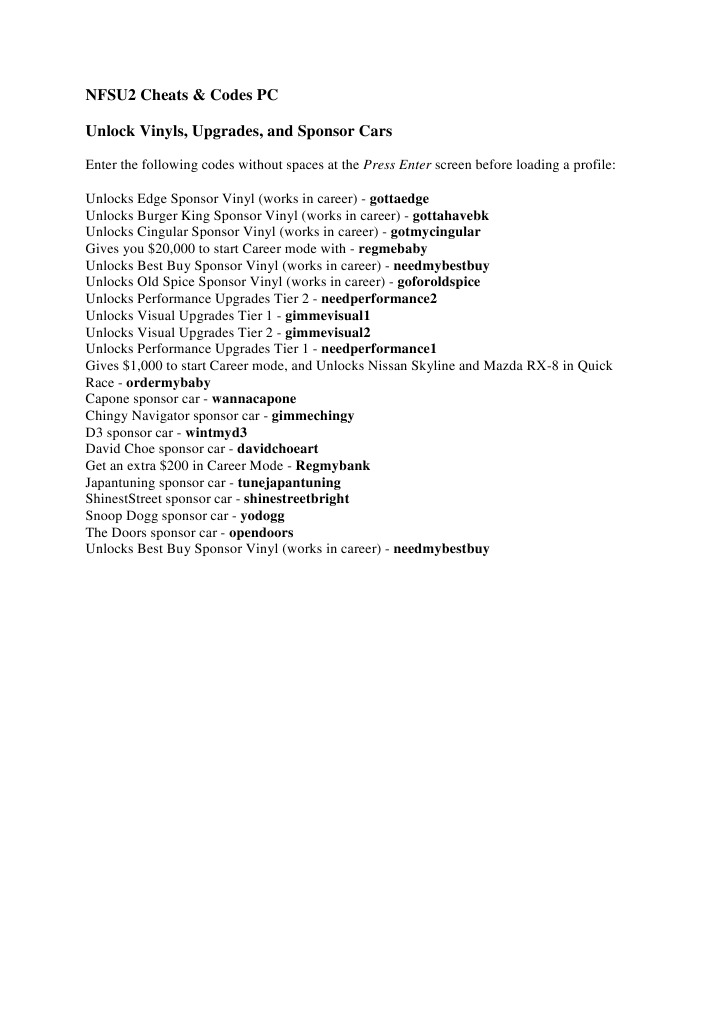 NFSU2 Cheats & Codes PC

Unlock Vinyls, Upgrades, and Sponsor Cars

Enter the following codes without spaces at the Press Enter screen before loading a profile:

Unlocks Edge Sponsor Vinyl (works in career) - gottaedge
Unlocks Burger King Sponsor Vinyl (works in career) - gottahavebk
Unlocks Cingular Sponsor Vinyl (works in career) - gotmycingular
Gives you $20,000 to start Career mode with - regmebaby
Unlocks Best Buy Sponsor Vinyl (works in career) - needmybestbuy
Unlocks Old Spice Sponsor Vinyl (works in career) - goforoldspice
Unlocks Performance Upgrades Tier 2 - needperformance2
Unlocks Visual Upgrades Tier 1 - gimmevisual1
Unlocks Visual Upgrades Tier 2 - gimmevisual2
Unlocks Performance Upgrades Tier 1 - needperformance1
Gives $1,000 to start Career mode, and Unlocks Nissan Skyline and Mazda RX-8 in Quick Race - ordermybaby
Capone sponsor car - wannacapone
Chingy Navigator sponsor car - gimmechingy
D3 sponsor car - wintmyd3
David Choe sponsor car - davidchoeart
Get an extra $200 in Career Mode - Regmybank
Japantuning sponsor car - tunejapantuning
ShinestStreet sponsor car - shinestreetbright
Snoop Dogg sponsor car - yodogg
The Doors sponsor car - opendoors
Unlocks Best Buy Sponsor Vinyl (works in career) - needmybestbuy